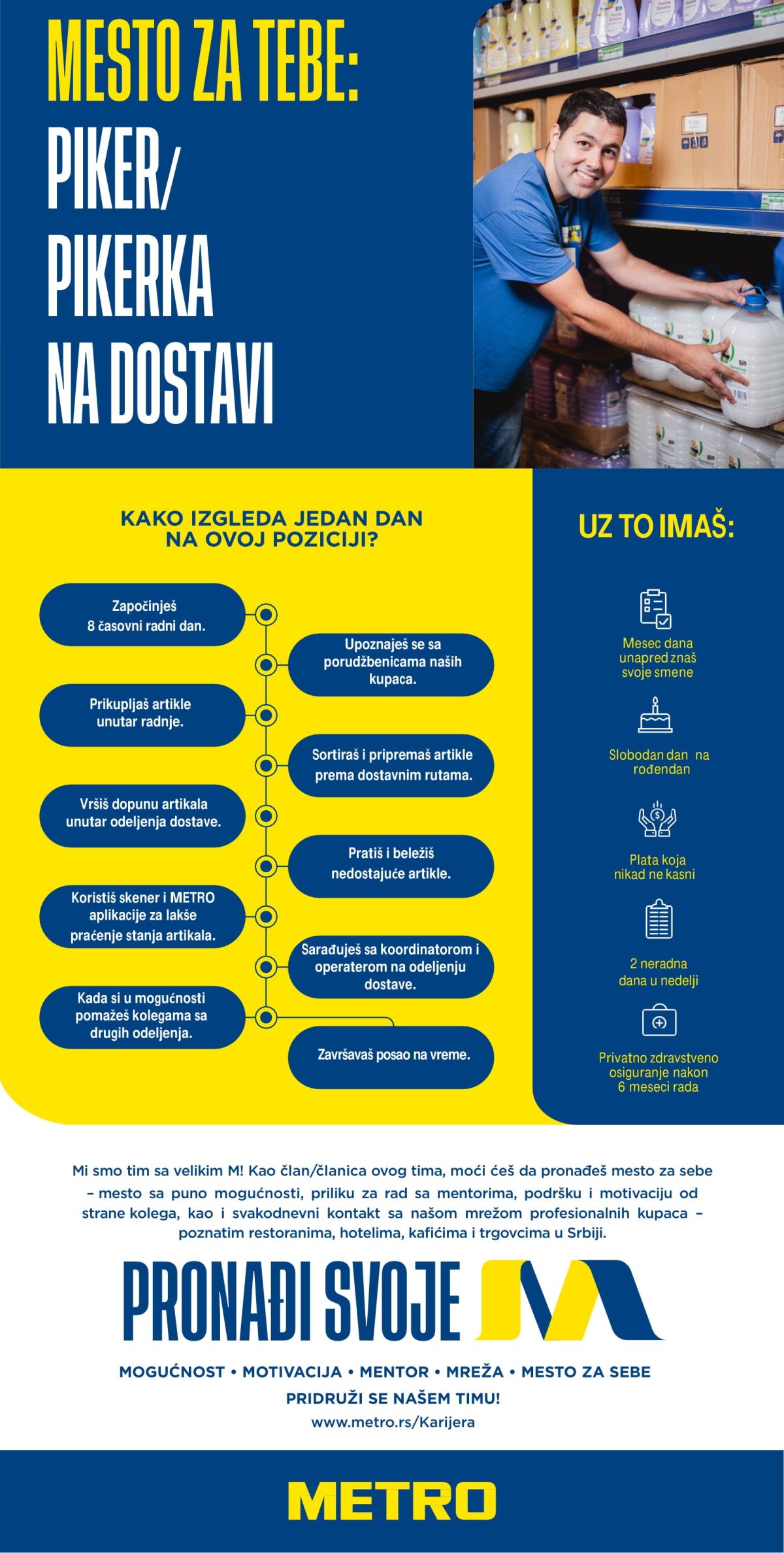 MESTO ZA TEBE:
PIKER/
PIKERKA
NA DOSTAVI

KAKO IZGLEDA JEDAN DAN NA OVOJ POZICIJI?

Započinješ 8 časovni radni dan.

Upoznaješ se sa porudžbenicama naših kupaca.

Prikupljaš artikle unutar radnje.

Sortiraš i pripremaš artikle prema dostavnim rutama.

Vršiš dopunu artikala unutar odeljenja dostave.

Pratiš i beležiš nedostajuće artikle.

Koristiš skener i METRO aplikacije za lakše praćenje stanja artikala.

Sarađuješ sa koordinatorom i operaterom na odeljenju dostave.

Kada si u mogućnosti pomažeš kolegama sa drugih odeljenja.

Završavaš posao na vreme.

UZ TO IMAŠ:

Mesec dana unapred znaš svoje smene

Slobodan dan na rođendan

Plata koja nikad ne kasni

2 neradna dana u nedelji

Privatno zdravstveno osiguranje nakon 6 meseci rada

Mi smo tim sa velikim M! Kao član/članica ovog tima, moći ćeš da pronađeš mesto za sebe – mesto sa puno mogućnosti, priliku za rad sa mentorima, podršku i motivaciju od strane kolega, kao i svakodnevni kontakt sa našom mrežom profesionalnih kupaca – poznatim restoranima, hotelima, kafićima i trgovcima u Srbiji.

PRONAĐI SVOJE M

MOGUĆNOST • MOTIVACIJA • MENTOR • MREŽA • MESTO ZA SEBE
PRIDRUŽI SE NAŠEM TIMU!
www.metro.rs/Karijera

METRO